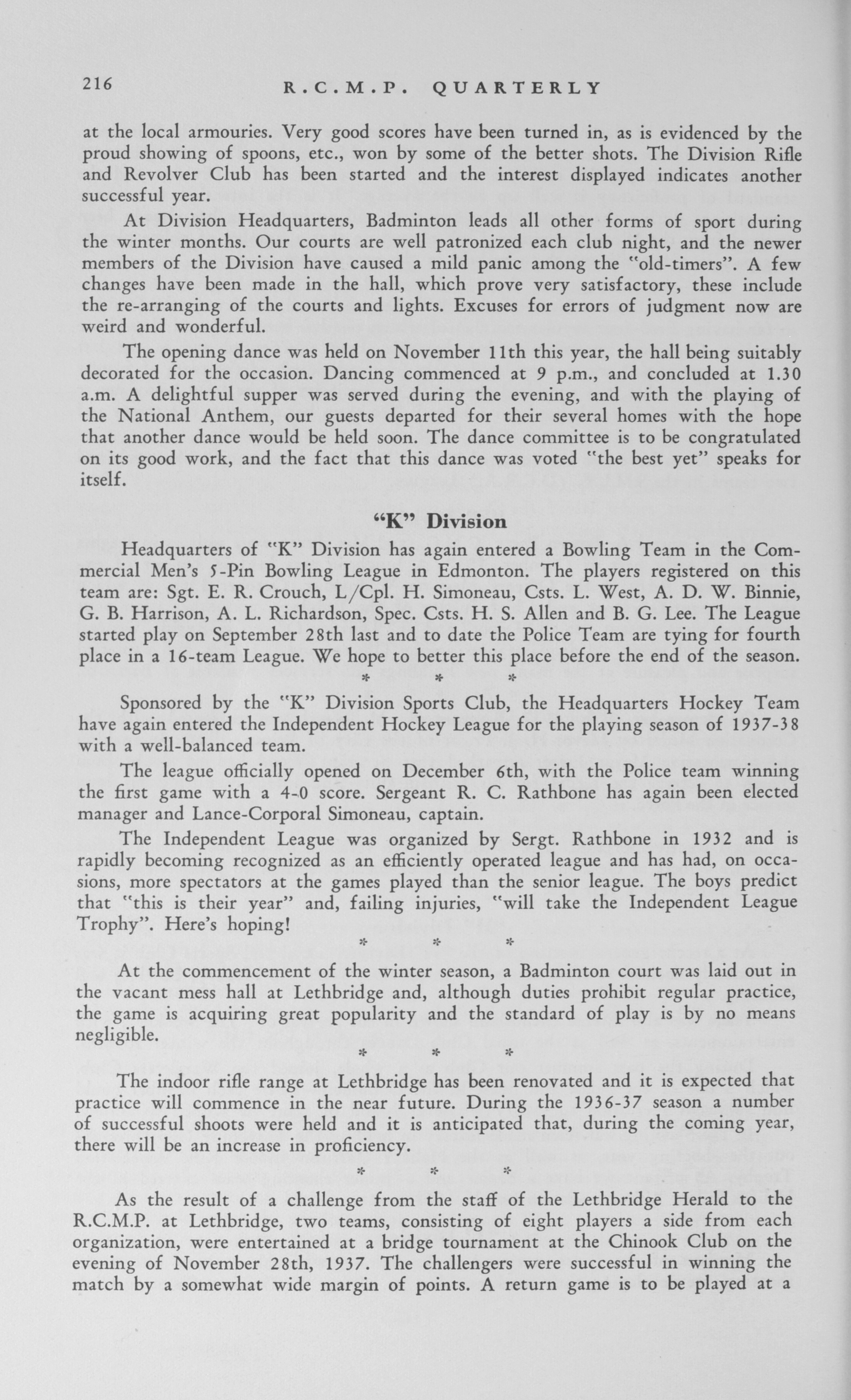 216 R.C.M.P. QUARTERLY

at the local armouries. Very good scores have been turned in, as is evidenced by the proud showing of spoons, etc., won by some of the better shots. The Division Rifle and Revolver Club has been started and the interest displayed indicates another successful year.

At Division Headquarters, Badminton leads all other forms of sport during the winter months. Our courts are well patronized each club night, and the newer members of the Division have caused a mild panic among the "old-timers". A few changes have been made in the hall, which prove very satisfactory, these include the re-arranging of the courts and lights. Excuses for errors of judgment now are weird and wonderful.

The opening dance was held on November 11th this year, the hall being suitably decorated for the occasion. Dancing commenced at 9 p.m., and concluded at 1.30 a.m. A delightful supper was served during the evening, and with the playing of the National Anthem, our guests departed for their several homes with the hope that another dance would be held soon. The dance committee is to be congratulated on its good work, and the fact that this dance was voted "the best yet" speaks for itself.

"K" Division

Headquarters of "K" Division has again entered a Bowling Team in the Commercial Men's 5-Pin Bowling League in Edmonton. The players registered on this team are: Sgt. E. R. Crouch, L/Cpl. H. Simoneau, Csts. L. West, A. D. W. Binnie, G. B. Harrison, A. L. Richardson, Spec. Csts. H. S. Allen and B. G. Lee. The League started play on September 28th last and to date the Police Team are tying for fourth place in a 16-team League. We hope to better this place before the end of the season.

* * *

Sponsored by the "K" Division Sports Club, the Headquarters Hockey Team have again entered the Independent Hockey League for the playing season of 1937-38 with a well-balanced team.

The league officially opened on December 6th, with the Police team winning the first game with a 4-0 score. Sergeant R. C. Rathbone has again been elected manager and Lance-Corporal Simoneau, captain.

The Independent League was organized by Sergt. Rathbone in 1932 and is rapidly becoming recognized as an efficiently operated league and has had, on occasions, more spectators at the games played than the senior league. The boys predict that "this is their year" and, failing injuries, "will take the Independent League Trophy". Here's hoping!

* * *

At the commencement of the winter season, a Badminton court was laid out in the vacant mess hall at Lethbridge and, although duties prohibit regular practice, the game is acquiring great popularity and the standard of play is by no means negligible.

* * *

The indoor rifle range at Lethbridge has been renovated and it is expected that practice will commence in the near future. During the 1936-37 season a number of successful shoots were held and it is anticipated that, during the coming year, there will be an increase in proficiency.

* * *

As the result of a challenge from the staff of the Lethbridge Herald to the R.C.M.P. at Lethbridge, two teams, consisting of eight players a side from each organization, were entertained at a bridge tournament at the Chinook Club on the evening of November 28th, 1937. The challengers were successful in winning the match by a somewhat wide margin of points. A return game is to be played at a